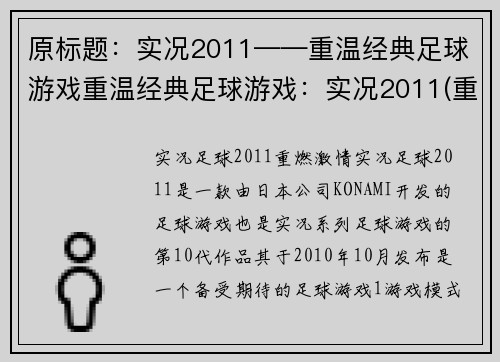 原标题：实况2011——重温经典足球游戏重温经典足球游戏：实况2011(重

实况足球2011重燃激情实况足球2011是一款由日本公司KONAMI开发的足球游戏也是实况系列足球游戏的第10代作品其于2010年10月发布是一个备受期待的足球游戏1游戏模式